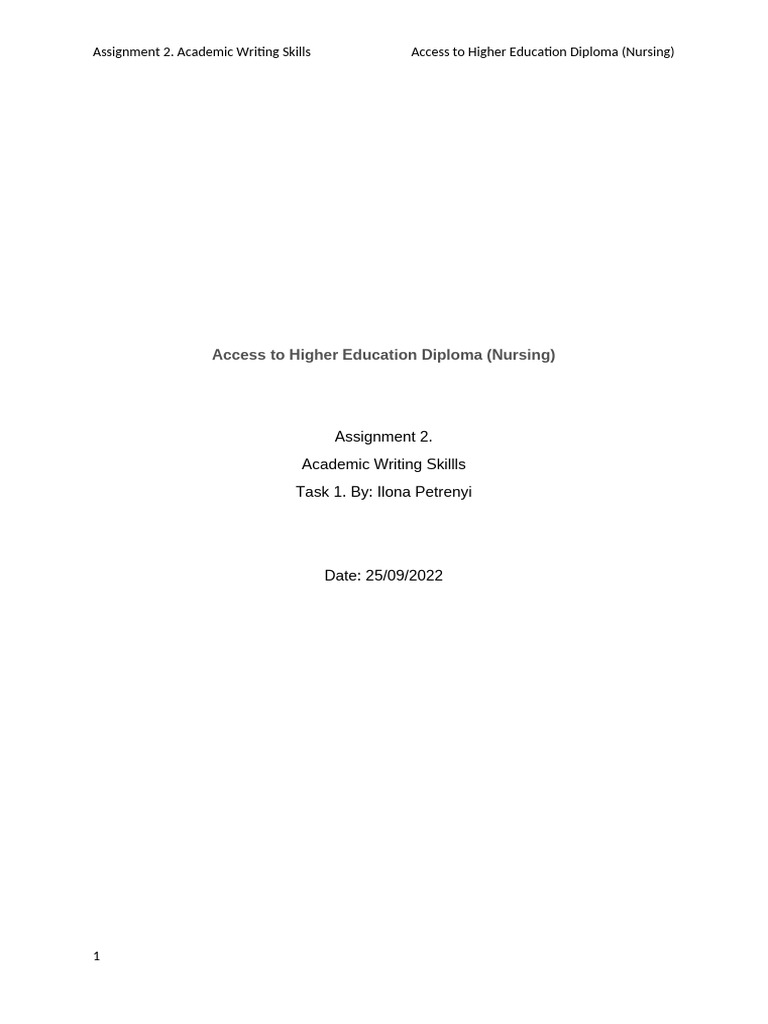 Assignment 2. Academic Writing Skills Access to Higher Education Diploma (Nursing)

Access to Higher Education Diploma (Nursing)

Assignment 2.
Academic Writing Skillls
Task 1. By: Ilona Petrenyi

Date: 25/09/2022

1